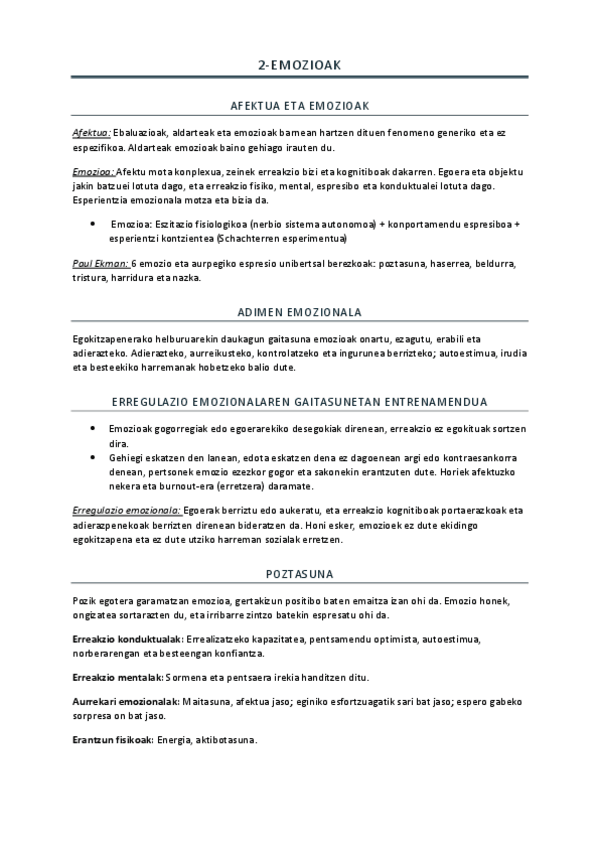 2-EMOZIOAK

AFEKTUA ETA EMOZIOAK

Afektua: Ebaluazioak, aldarteak eta emozioak barnean hartzen dituen fenomeno generiko eta ez espezifikoa. Aldarteak emozioak baino gehiago irauten du.

Emozioa: Afektu mota konplexua, zeinek erreakzio bizi eta kognitiboak dakarren. Egoera eta objektu jakin batzuei lotuta dago, eta erreakzio fisiko, mental, espresibo eta konduktualei lotuta dago. Esperientzia emozionala motza eta bizia da.

• Emozioa: Eszitazio fisiologikoa (nerbio sistema autonomoa) + konportamendu espresiboa + esperientzi kontzientea (Schachterren esperimentua)

Paul Ekman: 6 emozio eta aurpegiko espresio unibertsal berezkoak: poztasuna, haserrea, beldurra, tristura, harridura eta nazka.

ADIMEN EMOZIONALA

Egokitzapenerako helburuarekin daukagun gaitasuna emozioak onartu, ezagutu, erabili eta adierazteko. Adierazteko, aurreikusteko, kontrolatzeko eta ingurunea berrizteko; autoestimua, irudia eta besteekiko harremanak hobetzeko balio dute.

ERREGULAZIO EMOZIONALAREN GAITASUNETAN ENTRENAMENDUA

• Emozioak gogorregiak edo egoerarekiko desegokiak direnean, erreakzio ez egokituak sortzen dira.
• Gehiegi eskatzen den lanean, edota eskatzen dena ez dagoenean argi edo kontraesankorra denean, pertsonek emozio ezezkor gogor eta sakonekin erantzuten dute. Horiek afektuzko nekera eta burnout-era (erretzera) daramate.

Erregulazio emozionala: Egoerak berriztu edo aukeratu, eta erreakzio kognitiboak portaerazkoak eta adierazpenekoak berrizten direnean bideratzen da. Honi esker, emozioek ez dute ekidingo egokitzapena eta ez dute utziko harreman sozialak erretzen.

POZTASUNA

Pozik egotera garamatzan emozioa, gertakizun positibo baten emaitza izan ohi da. Emozio honek, ongizatea sortarazten du, eta irribarre zintzo batekin espresatu ohi da.

Erreakzio konduktualak: Errealizatzeko kapazitatea, pentsamendu optimista, autoestimua, norberarengan eta besteengan konfiantza.

Erreakzio mentalak: Sormena eta pentsaera irekia handitzen ditu.

Aurrekari emozionalak: Maitasuna, afektua jaso; eginiko esfortzuagatik sari bat jaso; espero gabeko sorpresa on bat jaso.

Erantzun fisikoak: Energia, aktibotasuna.